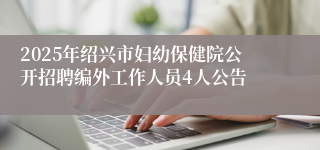 2025年绍兴市妇幼保健院公开招聘编外工作人员4人公告